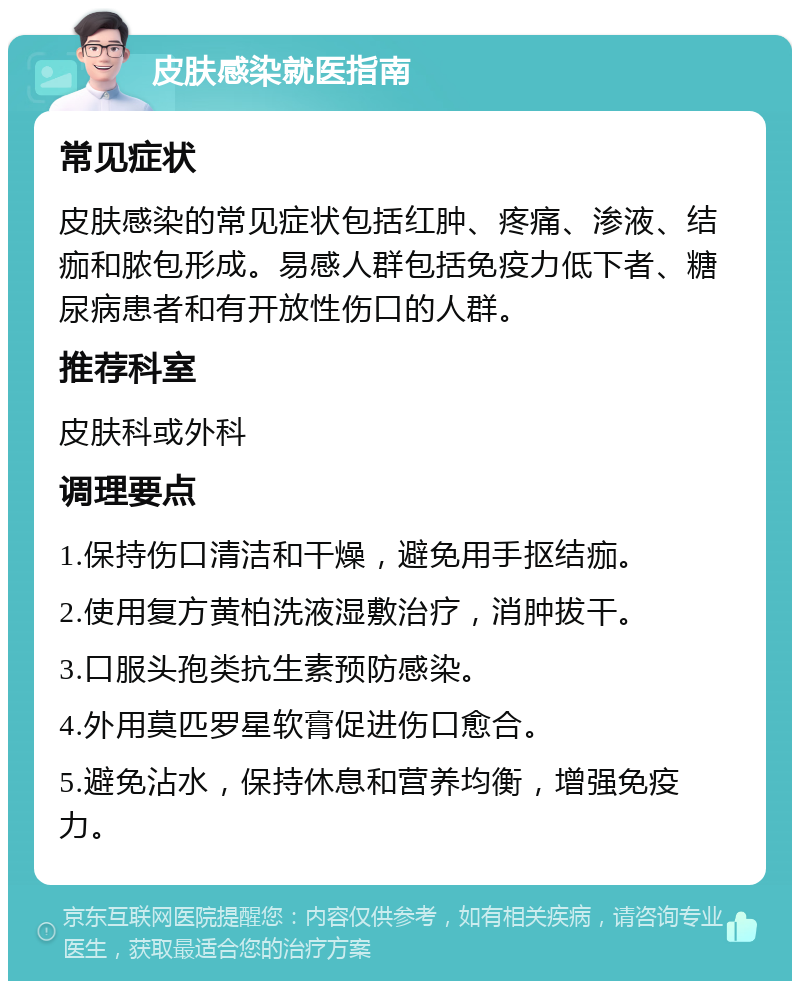 皮肤感染就医指南

常见症状

皮肤感染的常见症状包括红肿、疼痛、渗液、结痂和脓包形成。易感人群包括免疫力低下者、糖尿病患者和有开放性伤口的人群。

推荐科室

皮肤科或外科

调理要点

1.保持伤口清洁和干燥，避免用手抠结痂。

2.使用复方黄柏洗液湿敷治疗，消肿拔干。

3.口服头孢类抗生素预防感染。

4.外用莫匹罗星软膏促进伤口愈合。

5.避免沾水，保持休息和营养均衡，增强免疫力。

京东互联网医院提醒您：内容仅供参考，如有相关疾病，请咨询专业医生，获取最适合您的治疗方案